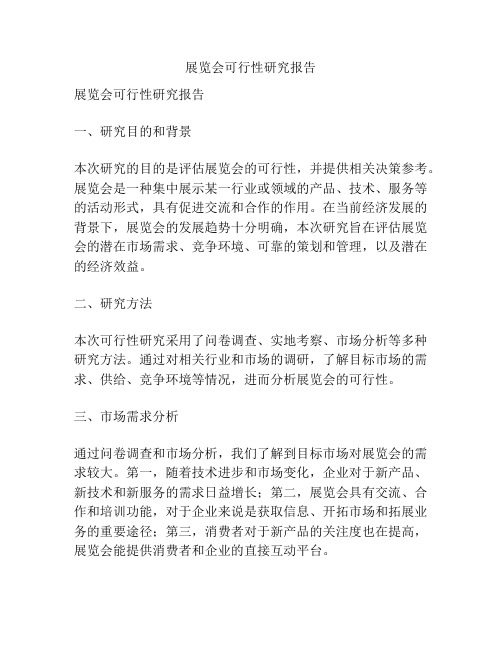 展览会可行性研究报告

展览会可行性研究报告

一、研究目的和背景

本次研究的目的是评估展览会的可行性，并提供相关决策参考。展览会是一种集中展示某一行业或领域的产品、技术、服务等的活动形式，具有促进交流和合作的作用。在当前经济发展的背景下，展览会的发展趋势十分明确，本次研究旨在评估展览会的潜在市场需求、竞争环境、可靠的策划和管理，以及潜在的经济效益。

二、研究方法

本次可行性研究采用了问卷调查、实地考察、市场分析等多种研究方法。通过对相关行业和市场的调研，了解目标市场的需求、供给、竞争环境等情况，进而分析展览会的可行性。

三、市场需求分析

通过问卷调查和市场分析，我们了解到目标市场对展览会的需求较大。第一，随着技术进步和市场变化，企业对于新产品、新技术和新服务的需求日益增长；第二，展览会具有交流、合作和培训功能，对于企业来说是获取信息、开拓市场和拓展业务的重要途径；第三，消费者对于新产品的关注度也在提高，展览会能提供消费者和企业的直接互动平台。